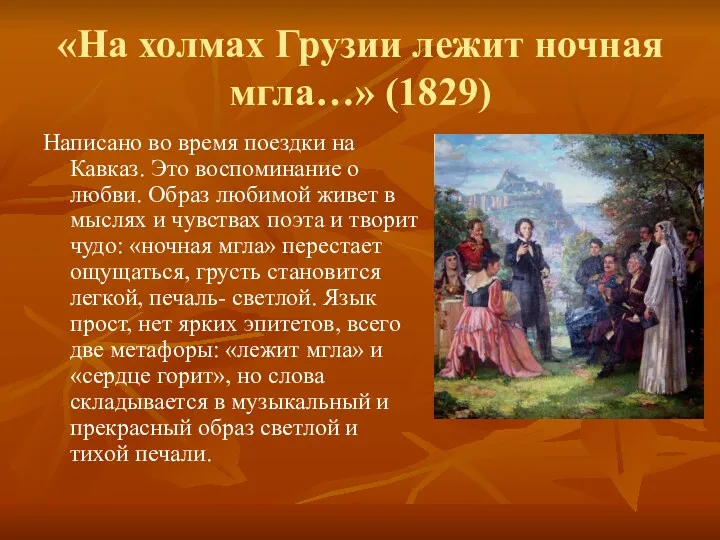 «На холмах Грузии лежит ночная мгла…» (1829)

Написано во время поездки на Кавказ. Это воспоминание о любви. Образ любимой живет в мыслях и чувствах поэта и творит чудо: «ночная мгла» перестает ощущаться, грусть становится легкой, печаль- светлой. Язык прост, нет ярких эпитетов, всего две метафоры: «лежит мгла» и «сердце горит», но слова складывается в музыкальный и прекрасный образ светлой и тихой печали.